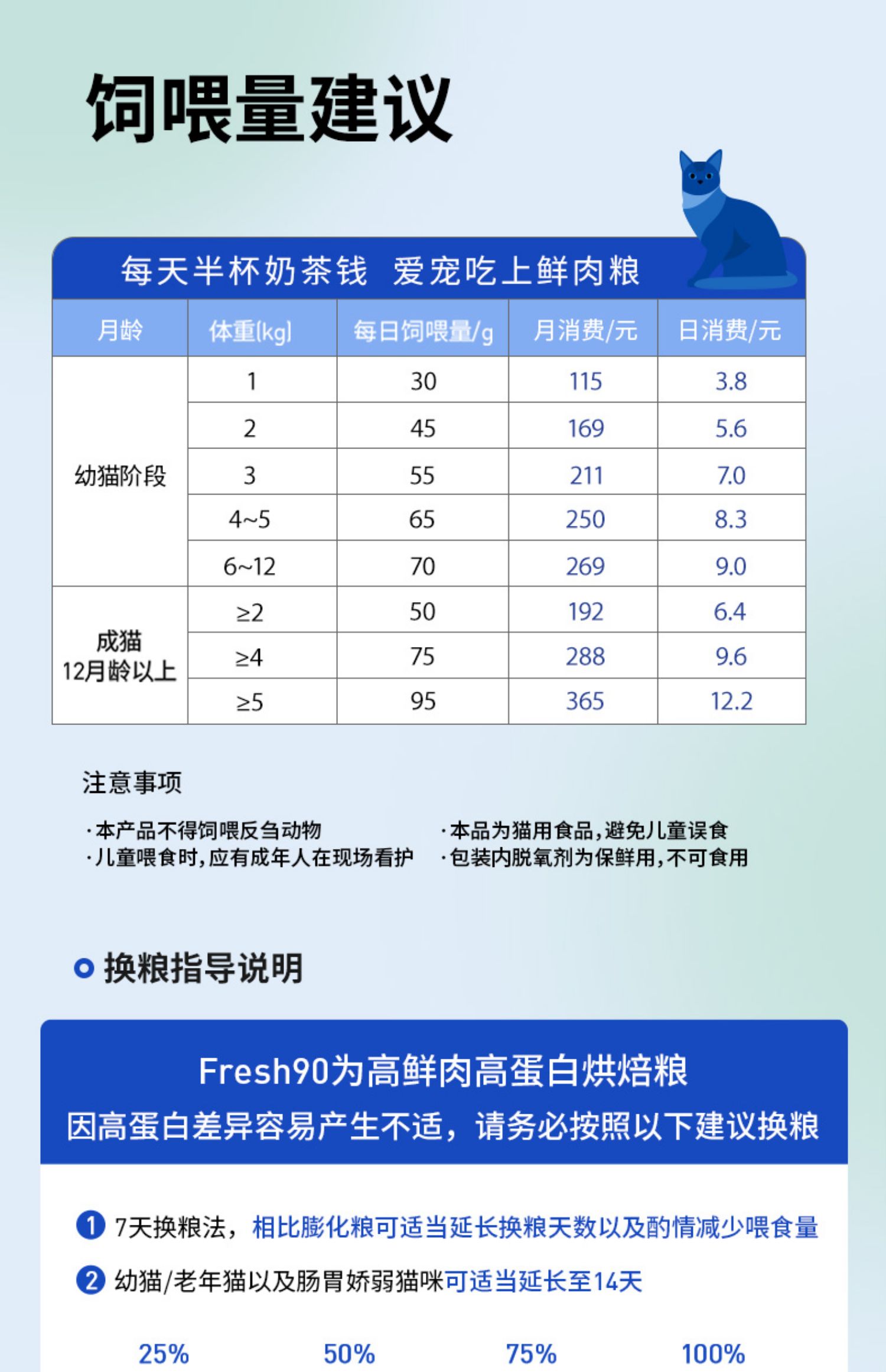 饲喂量建议

每天半杯奶茶钱 爱宠吃上鲜肉粮

| 月龄 | 体重(kg) | 每日饲喂量/g | 月消费/元 | 日消费/元 |
|---|---|---|---|---|
| 幼猫阶段 | 1 | 30 | 115 | 3.8 |
| | 2 | 45 | 169 | 5.6 |
| | 3 | 55 | 211 | 7.0 |
| | 4~5 | 65 | 250 | 8.3 |
| | 6~12 | 70 | 269 | 9.0 |
| 成猫 12月龄以上 | ≥2 | 50 | 192 | 6.4 |
| | ≥4 | 75 | 288 | 9.6 |
| | ≥5 | 95 | 365 | 12.2 |

注意事项

·本产品不得饲喂反刍动物
·儿童喂食时,应有成年人在现场看护

·本品为猫用食品,避免儿童误食
·包装内脱氧剂为保鲜用,不可食用

换粮指导说明

Fresh90为高鲜肉高蛋白烘焙粮
因高蛋白差异容易产生不适，请务必按照以下建议换粮

1 7天换粮法，相比膨化粮可适当延长换粮天数以及酌情减少喂食量

2 幼猫/老年猫以及肠胃娇弱猫咪可适当延长至14天

25% 50% 75% 100%